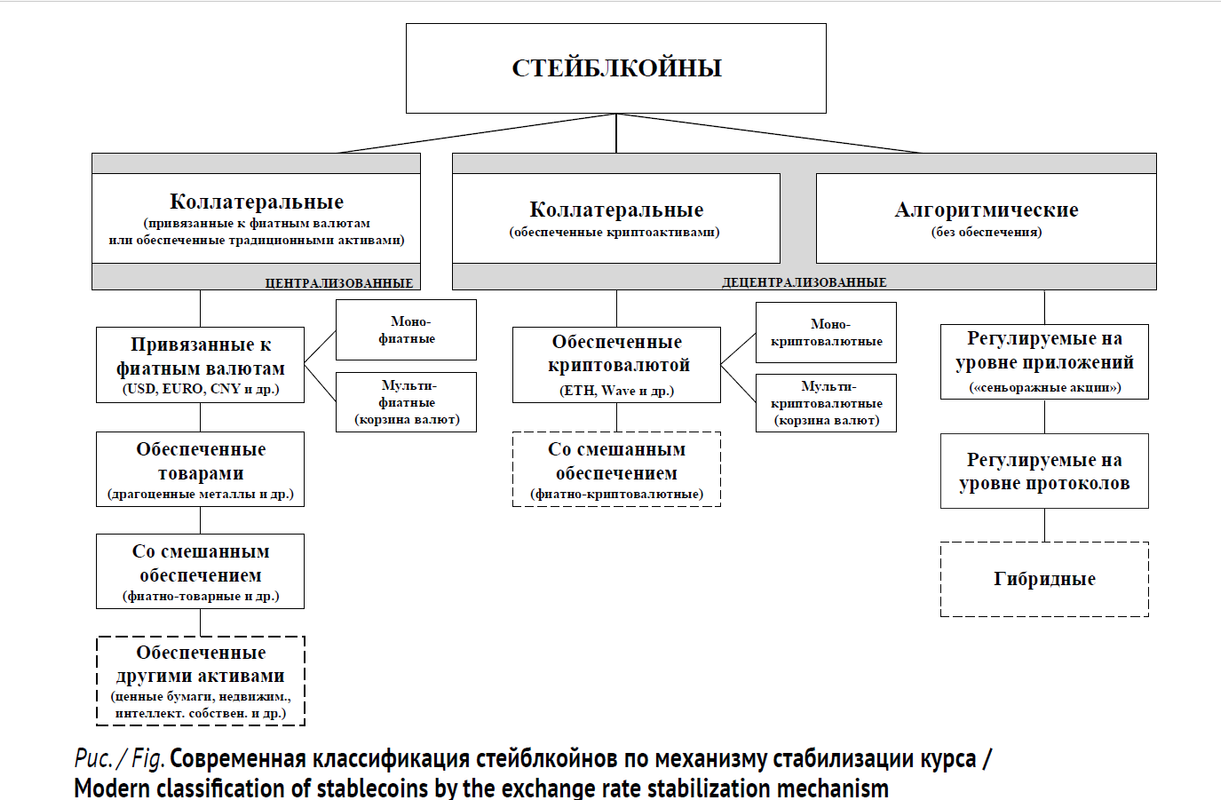 СТЕЙБЛКОЙНЫ

Коллатеральные
(привязанные к фиатным валютам или обеспеченные традиционными активами)

ЦЕНТРАЛИЗОВАННЫЕ

Коллатеральные
(обеспеченные криптоактивами)

Алгоритмические
(без обеспечения)

ДЕЦЕНТРАЛИЗОВАННЫЕ

Привязанные к фиатным валютам
(USD, EURO, CNY и др.)

Моно-фиатные

Мульти-фиатные
(корзина валют)

Обеспеченные товарами
(драгоценные металлы и др.)

Со смешанным обеспечением
(фиатно-товарные и др.)

Обеспеченные другими активами
(ценные бумаги, недвижим., интеллект. собствен. и др.)

Обеспеченные криптовалютой
(ETH, Wave и др.)

Моно-криптовалютные

Мульти-криптовалютные
(корзина валют)

Со смешанным обеспечением
(фиатно-криптовалютные)

Регулируемые на уровне приложений
(«сеньоражные акции»)

Регулируемые на уровне протоколов

Гибридные

Рис. / Fig. Современная классификация стейблкойнов по механизму стабилизации курса / Modern classification of stablecoins by the exchange rate stabilization mechanism